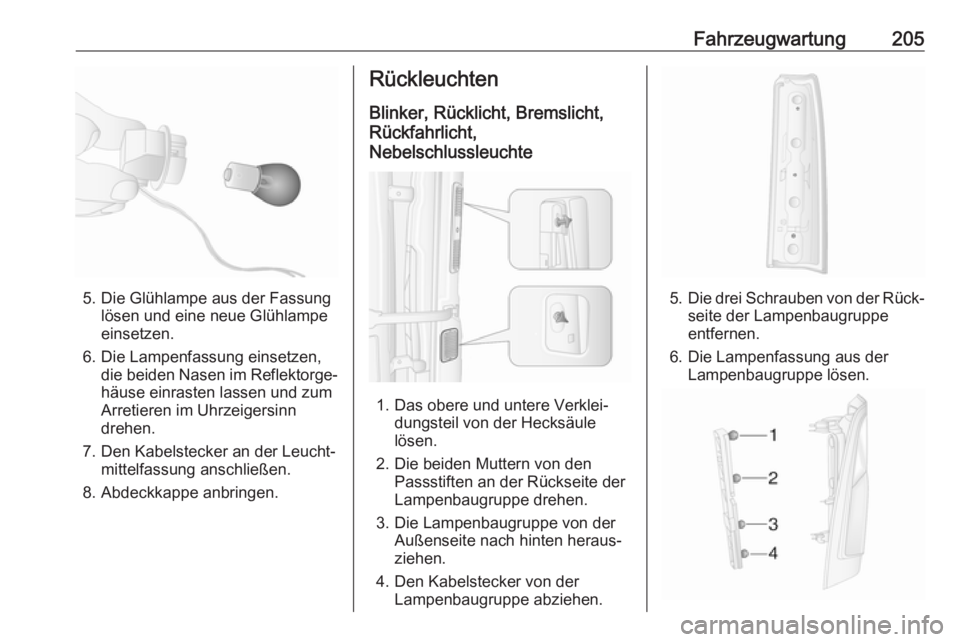 Fahrzeugwartung 205

5. Die Glühlampe aus der Fassung lösen und eine neue Glühlampe einsetzen.

6. Die Lampenfassung einsetzen, die beiden Nasen im Reflektorgehäuse einrasten lassen und zum Arretieren im Uhrzeigersinn drehen.

7. Den Kabelstecker an der Leuchtmittelfassung anschließen.

8. Abdeckkappe anbringen.

Rückleuchten

Blinker, Rücklicht, Bremslicht, Rückfahrlicht, Nebelschlussleuchte

1. Das obere und untere Verkleidungsteil von der Hecksäule lösen.

2. Die beiden Muttern von den Passstiften an der Rückseite der Lampenbaugruppe drehen.

3. Die Lampenbaugruppe von der Außenseite nach hinten herausziehen.

4. Den Kabelstecker von der Lampenbaugruppe abziehen.

5. Die drei Schrauben von der Rückseite der Lampenbaugruppe entfernen.

6. Die Lampenfassung aus der Lampenbaugruppe lösen.

1
2
3
4

carmanualsonline.info